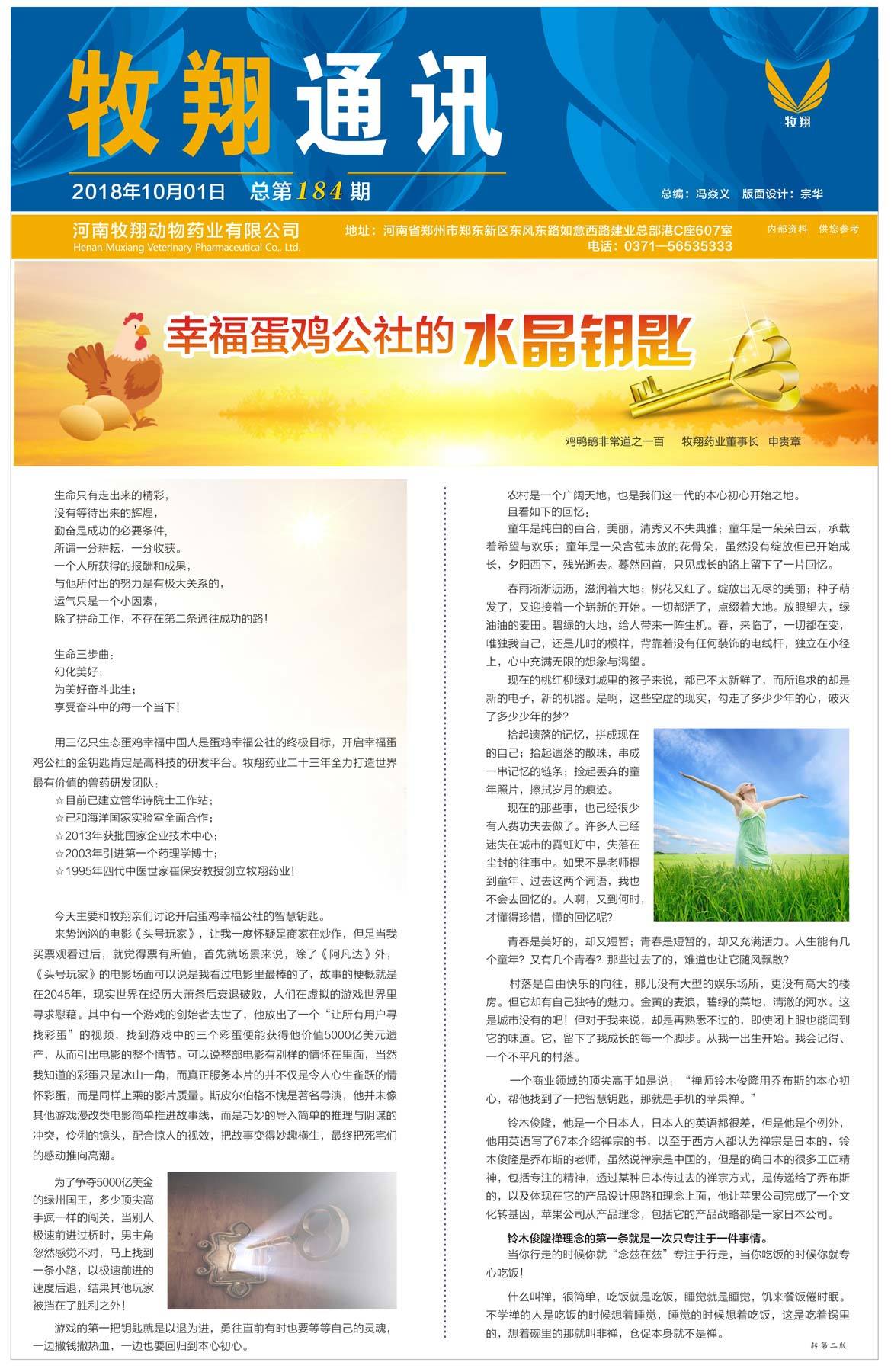 牧翔通讯

牧翔

2018年10月01日　总第184期

总编：冯焱义　版面设计：宗华

河南牧翔动物药业有限公司
Henan Muxiang Veterinary Pharmaceutical Co., Ltd.

地址：河南省郑州市郑东新区东风东路如意西路建业总部港C座607室
电话：0371—56535333

内部资料　供您参考

幸福蛋鸡公社的水晶钥匙

鸡鸭鹅非常道之一百　牧翔药业董事长　申贵章

生命只有走出来的精彩，
没有等待出来的辉煌，
勤奋是成功的必要条件，
所谓一分耕耘，一分收获。
一个人所获得的报酬和成果，
与他所付出的努力是有极大关系的，
运气只是一个小因素，
除了拼命工作，不存在第二条通往成功的路！

生命三步曲：
幻化美好；
为美好奋斗此生；
享受奋斗中的每一个当下！

用三亿只生态蛋鸡幸福中国人是蛋鸡幸福公社的终极目标，开启幸福蛋鸡公社的金钥匙肯定是高科技的研发平台。牧翔药业二十三年全力打造世界最有价值的兽药研发团队：
☆目前已建立管华诗院士工作站；
☆已和海洋国家实验室全面合作；
☆2013年获批国家企业技术中心；
☆2003年引进第一个药理学博士；
☆1995年四代中医世家崔保安教授创立牧翔药业！

今天主要和牧翔亲们讨论开启蛋鸡幸福公社的智慧钥匙。

来势汹汹的电影《头号玩家》，让我一度怀疑是商家在炒作，但是当我买票观看过后，就觉得票有所值，首先就场景来说，除了《阿凡达》外，《头号玩家》的电影场面可以说是我看过电影里最棒的了，故事的梗概就是在2045年，现实世界在经历大萧条后衰退破败，人们在虚拟的游戏世界里寻求慰藉。其中有一个游戏的创始者去世了，他放出了一个“让所有用户寻找彩蛋”的视频，找到游戏中的三个彩蛋便能获得他价值5000亿美元遗产，从而引出电影的整个情节。可以说整部电影有别样的情怀在里面，当然我知道的彩蛋只是冰山一角，而真正服务本片的并不仅是令人心生雀跃的情怀彩蛋，而是同样上乘的影片质量。斯皮尔伯格不愧是著名导演，他并未像其他游戏漫改类电影简单推进故事线，而是巧妙的导入简单的推理与阴谋的冲突，伶俐的镜头，配合惊人的视效，把故事变得妙趣横生，最终把死宅们的感动推向高潮。

为了争夺5000亿美金的绿州国王，多少顶尖高手疯一样的闯关，当别人极速前进过桥时，男主角忽然感觉不对，马上找到一条小路，以极速前进的速度后退，结果其他玩家被挡在了胜利之外！

游戏的第一把钥匙就是以退为进，勇往直前有时也要等等自己的灵魂，一边撒钱撒热血，一边也要回归到本心初心。

农村是一个广阔天地，也是我们这一代的本心初心开始之地。

且看如下的回忆：

童年是纯白的百合，美丽，清秀又不失典雅；童年是一朵朵白云，承载着希望与欢乐；童年是一朵含苞未放的花骨朵，虽然没有绽放但已开始成长，夕阳西下，残光逝去。蓦然回首，只见成长的路上留下了一片回忆。

春雨淅淅沥沥，滋润着大地；桃花又红了。绽放出无尽的美丽；种子萌发了，又迎接着一个崭新的开始。一切都活了，点缀着大地。放眼望去，绿油油的麦田。碧绿的大地，给人带来一阵生机。春，来临了，一切都在变，唯独我自己，还是儿时的模样，背靠着没有任何装饰的电线杆，独立在小径上，心中充满无限的想象与渴望。

现在的桃红柳绿对城里的孩子来说，都已不太新鲜了，而所追求的却是新的电子，新的机器。是啊，这些空虚的现实，勾走了多少少年的心，破灭了多少少年的梦？

拾起遗落的记忆，拼成现在的自己；拾起遗落的散珠，串成一串记忆的链条；捡起丢弃的童年照片，擦拭岁月的痕迹。

现在的那些事，也已经很少有人费功夫去做了。许多人已经迷失在城市的霓虹灯中，失落在尘封的往事中。如果不是老师提到童年，过去这两个词语，我也不会去回忆的。人啊，又到何时，才懂得珍惜，懂的回忆呢？

青春是美好的，却又短暂；青春是短暂的，却又充满活力。人生能有几个童年？又有几个青春？那些过去了的，难道也让它随风飘散？

村落是自由快乐的向往，那儿没有大型的娱乐场所，更没有高大的楼房。但它却有自己独特的魅力。金黄的麦浪，碧绿的菜地，清澈的河水。这是城市没有的吧！但对于我来说，却是再熟悉不过的，即使闭上眼也能闻到它的味道。它，留下了我成长的每一个脚步。从我一出生开始。我会记得、一个不平凡的村落。

一个商业领域的顶尖高手如是说：“禅师铃木俊隆用乔布斯的本心初心，帮他找到了一把智慧钥匙，那就是手机的苹果禅。”

铃木俊隆，他是一个日本人，日本人的英语都很差，但是他是个例外，他用英语写了67本介绍禅宗的书，以至于西方人都认为禅宗是日本的，铃木俊隆是乔布斯的老师，虽然说禅宗是中国的，但是的确日本的很多工匠精神，包括专注的精神，透过某种日本传过去的禅宗方式，是传递给了乔布斯的，以及体现在它的产品设计思路和理念上面，他让苹果公司完成了一个文化转基因，苹果公司从产品理念，包括它的产品战略都是一家日本公司。

铃木俊隆禅理念的第一条就是一次只专注于一件事情。

当你行走的时候你就“念兹在兹”专注于行走，当你吃饭的时候你就专心吃饭！

什么叫禅，很简单，吃饭就是吃饭，睡觉就是睡觉，饥来餐饭倦时眠。不学禅的人是吃饭的时候想着睡觉，睡觉的时候想着吃饭，这是吃着锅里的，想着碗里的那就叫非禅，仓促本身就不是禅。

转第二版